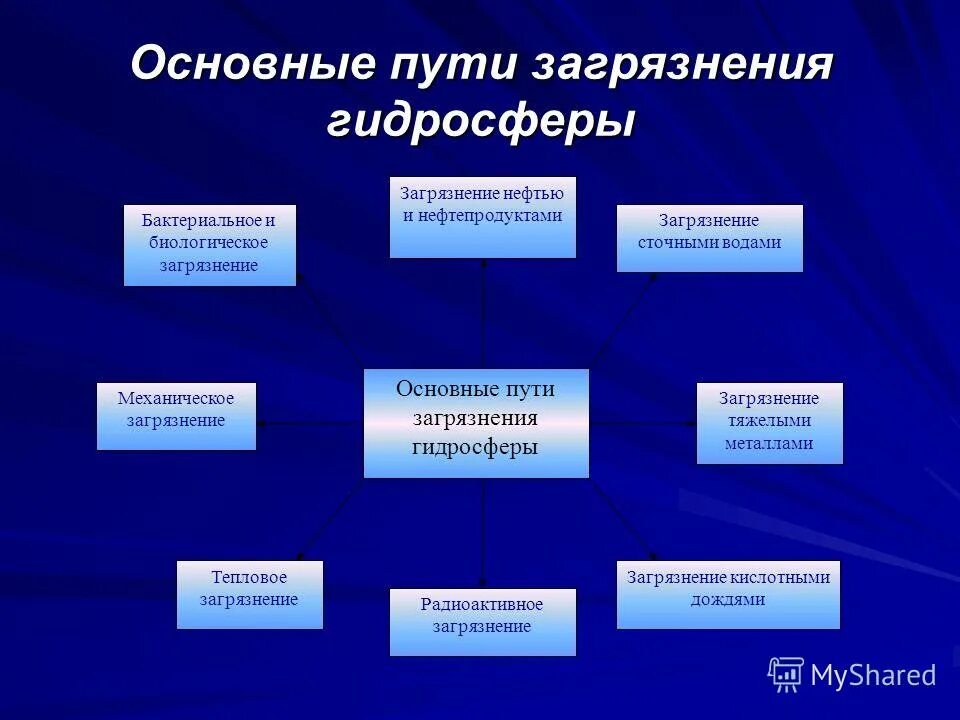 Основные пути загрязнения гидросферы

Бактериальное и биологическое загрязнение

Загрязнение нефтью и нефтепродуктами

Загрязнение сточными водами

Механическое загрязнение

Основные пути загрязнения гидросферы

Загрязнение тяжелыми металлами

Тепловое загрязнение

Радиоактивное загрязнение

Загрязнение кислотными дождями

MyShared